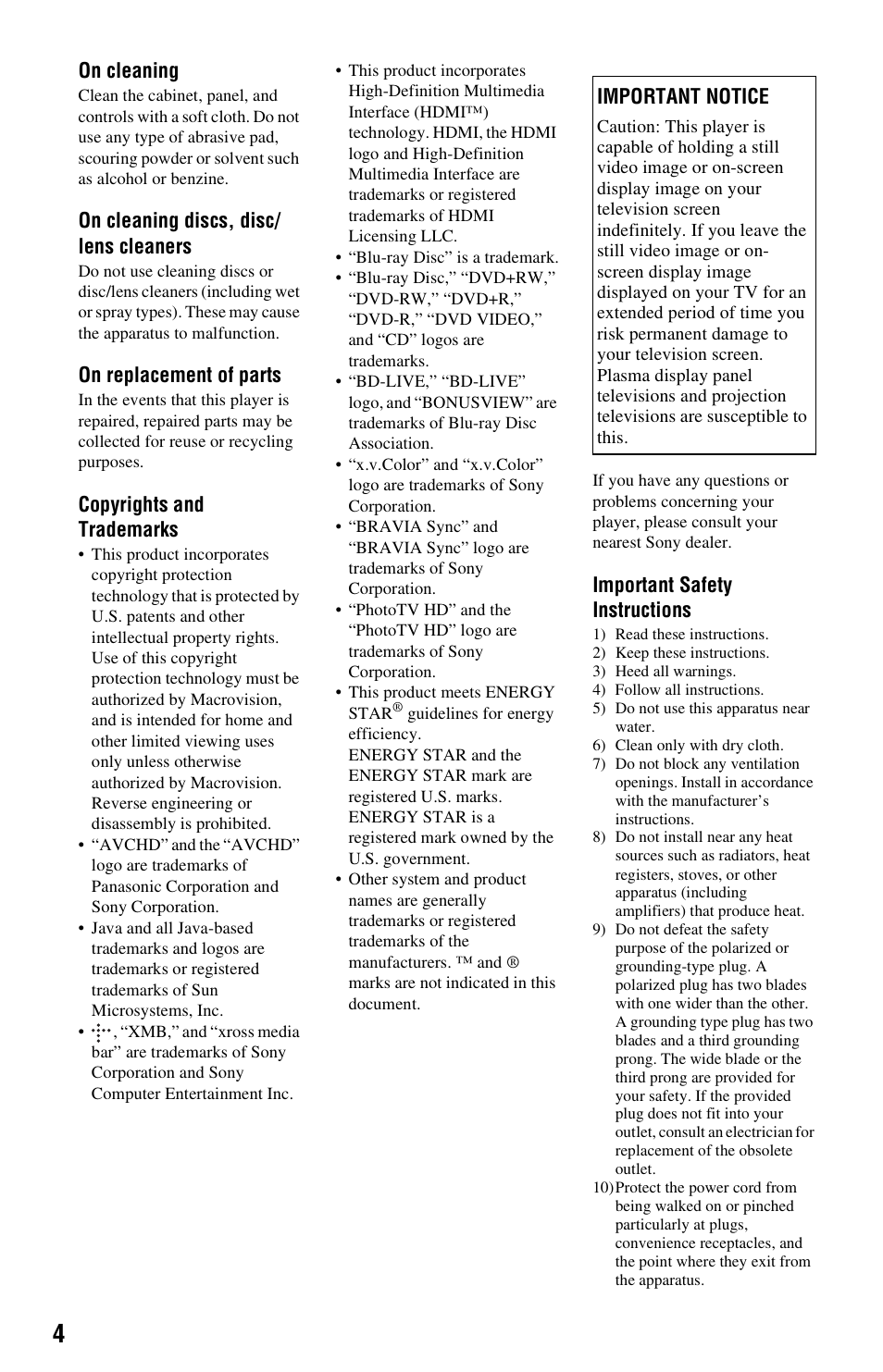 On cleaning

Clean the cabinet, panel, and controls with a soft cloth. Do not use any type of abrasive pad, scouring powder or solvent such as alcohol or benzine.

On cleaning discs, disc/lens cleaners

Do not use cleaning discs or disc/lens cleaners (including wet or spray types). These may cause the apparatus to malfunction.

On replacement of parts

In the events that this player is repaired, repaired parts may be collected for reuse or recycling purposes.

Copyrights and Trademarks

• This product incorporates copyright protection technology that is protected by U.S. patents and other intellectual property rights. Use of this copyright protection technology must be authorized by Macrovision, and is intended for home and other limited viewing uses only unless otherwise authorized by Macrovision. Reverse engineering or disassembly is prohibited.
• “AVCHD” and the “AVCHD” logo are trademarks of Panasonic Corporation and Sony Corporation.
• Java and all Java-based trademarks and logos are trademarks or registered trademarks of Sun Microsystems, Inc.
• , “XMB,” and “xross media bar” are trademarks of Sony Corporation and Sony Computer Entertainment Inc.
• This product incorporates High-Definition Multimedia Interface (HDMI™) technology. HDMI, the HDMI logo and High-Definition Multimedia Interface are trademarks or registered trademarks of HDMI Licensing LLC.
• “Blu-ray Disc” is a trademark.
• “Blu-ray Disc,” “DVD+RW,” “DVD-RW,” “DVD+R,” “DVD-R,” “DVD VIDEO,” and “CD” logos are trademarks.
• “BD-LIVE,” “BD-LIVE” logo, and “BONUSVIEW” are trademarks of Blu-ray Disc Association.
• “x.v.Color” and “x.v.Color” logo are trademarks of Sony Corporation.
• “BRAVIA Sync” and “BRAVIA Sync” logo are trademarks of Sony Corporation.
• “PhotoTV HD” and the “PhotoTV HD” logo are trademarks of Sony Corporation.
• This product meets ENERGY STAR® guidelines for energy efficiency.
ENERGY STAR and the ENERGY STAR mark are registered U.S. marks.
ENERGY STAR is a registered mark owned by the U.S. government.
• Other system and product names are generally trademarks or registered trademarks of the manufacturers. ™ and ® marks are not indicated in this document.

IMPORTANT NOTICE

Caution: This player is capable of holding a still video image or on-screen display image on your television screen indefinitely. If you leave the still video image or on-screen display image displayed on your TV for an extended period of time you risk permanent damage to your television screen. Plasma display panel televisions and projection televisions are susceptible to this.

If you have any questions or problems concerning your player, please consult your nearest Sony dealer.

Important Safety Instructions

1) Read these instructions.
2) Keep these instructions.
3) Heed all warnings.
4) Follow all instructions.
5) Do not use this apparatus near water.
6) Clean only with dry cloth.
7) Do not block any ventilation openings. Install in accordance with the manufacturer’s instructions.
8) Do not install near any heat sources such as radiators, heat registers, stoves, or other apparatus (including amplifiers) that produce heat.
9) Do not defeat the safety purpose of the polarized or grounding-type plug. A polarized plug has two blades with one wider than the other. A grounding type plug has two blades and a third grounding prong. The wide blade or the third prong are provided for your safety. If the provided plug does not fit into your outlet, consult an electrician for replacement of the obsolete outlet.
10) Protect the power cord from being walked on or pinched particularly at plugs, convenience receptacles, and the point where they exit from the apparatus.

4